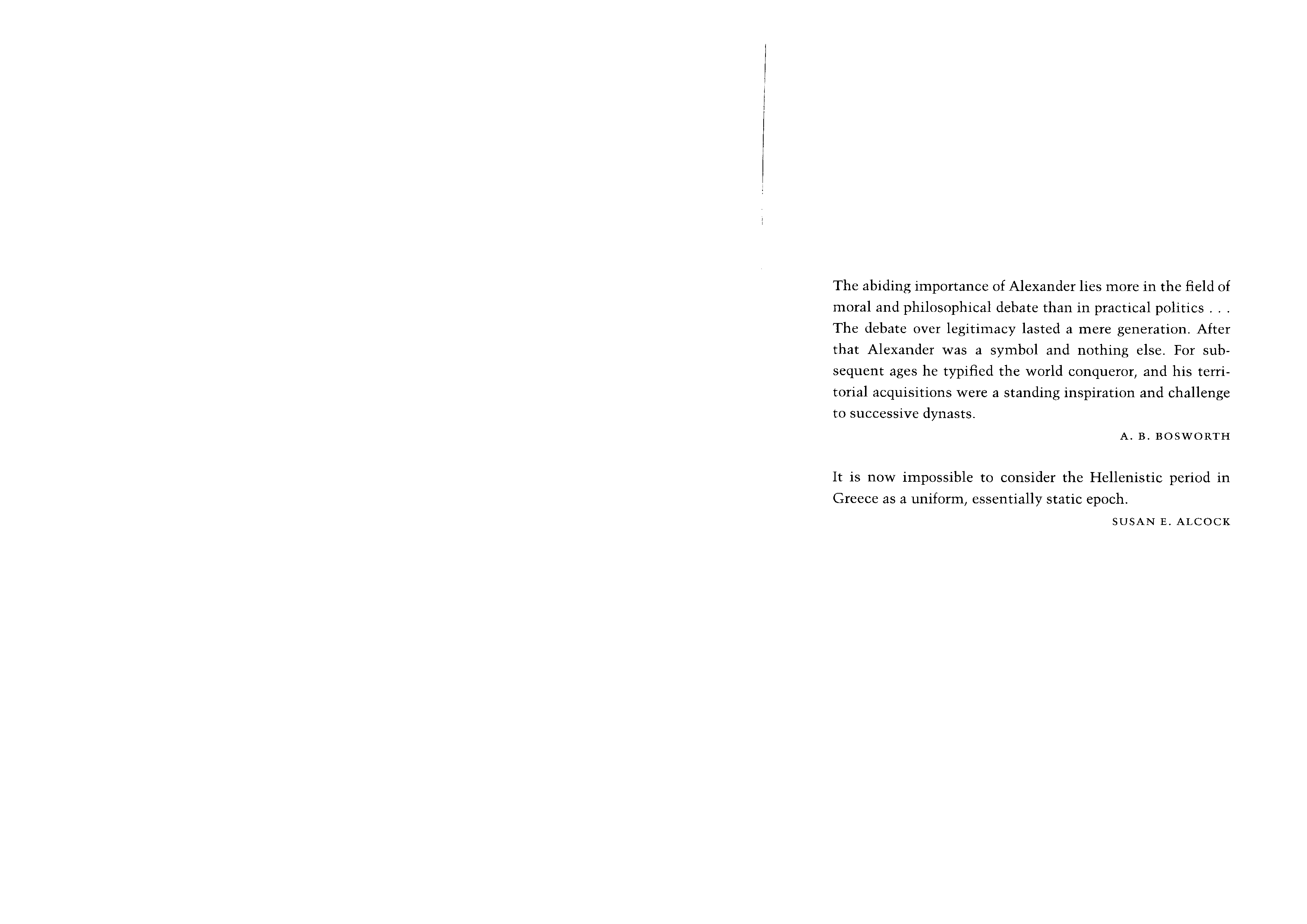 The abiding importance of Alexander lies more in the field of moral and philosophical debate than in practical politics . . . The debate over legitimacy lasted a mere generation. After that Alexander was a symbol and nothing else. For subsequent ages he typified the world conqueror, and his territorial acquisitions were a standing inspiration and challenge to successive dynasts.

A. B. BOSWORTH

It is now impossible to consider the Hellenistic period in Greece as a uniform, essentially static epoch.

SUSAN E. ALCOCK